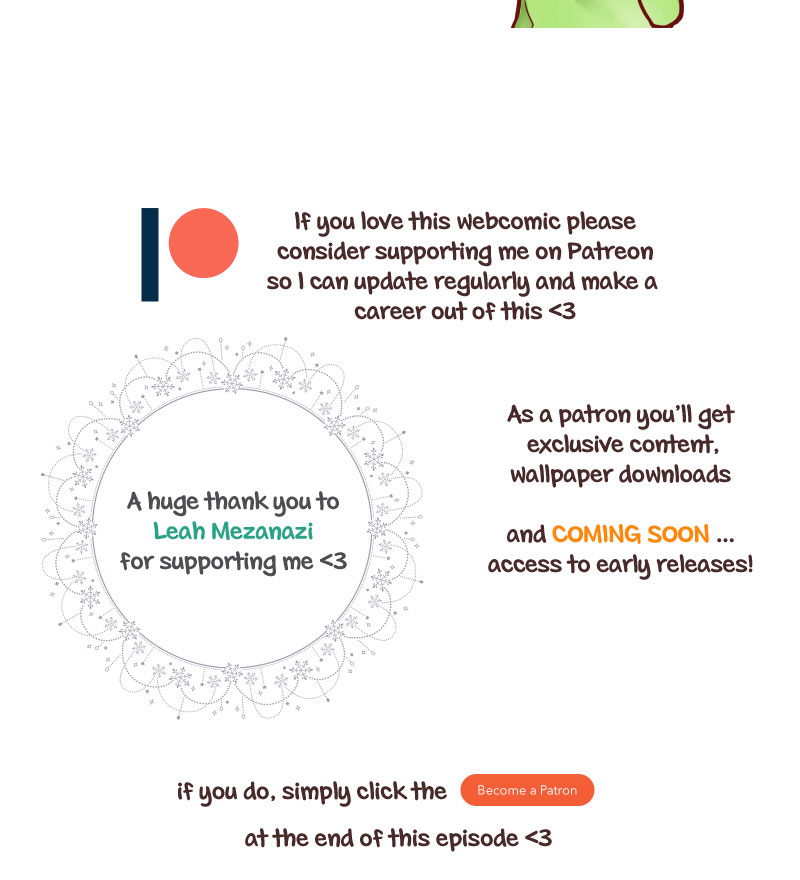 If you love this webcomic please consider supporting me on Patreon so I can update regularly and make a career out of this <3

A huge thank you to Leah Mezanazi for supporting me <3

As a patron you'll get exclusive content, wallpaper downloads

and COMING SOON ... access to early releases!

if you do, simply click the Become a Patron at the end of this episode <3